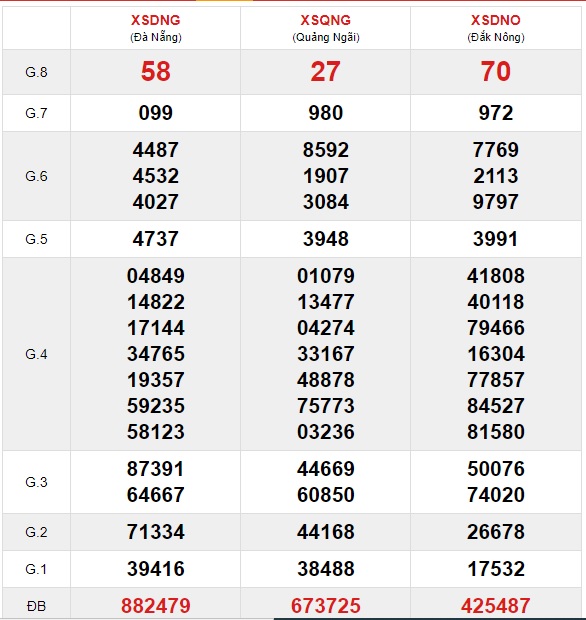 | | XSDNG (Đà Nẵng) | XSQNG (Quảng Ngãi) | XSDNO (Đắk Nông) |
|---|---|---|---|
| G.8 | 58 | 27 | 70 |
| G.7 | 099 | 980 | 972 |
| G.6 | 4487 4532 4027 | 8592 1907 3084 | 7769 2113 9797 |
| G.5 | 4737 | 3948 | 3991 |
| G.4 | 04849 14822 17144 34765 19357 59235 58123 | 01079 13477 04274 33167 48878 75773 03236 | 41808 40118 79466 16304 77857 84527 81580 |
| G.3 | 87391 64667 | 44669 60850 | 50076 74020 |
| G.2 | 71334 | 44168 | 26678 |
| G.1 | 39416 | 38488 | 17532 |
| ĐB | 882479 | 673725 | 425487 |